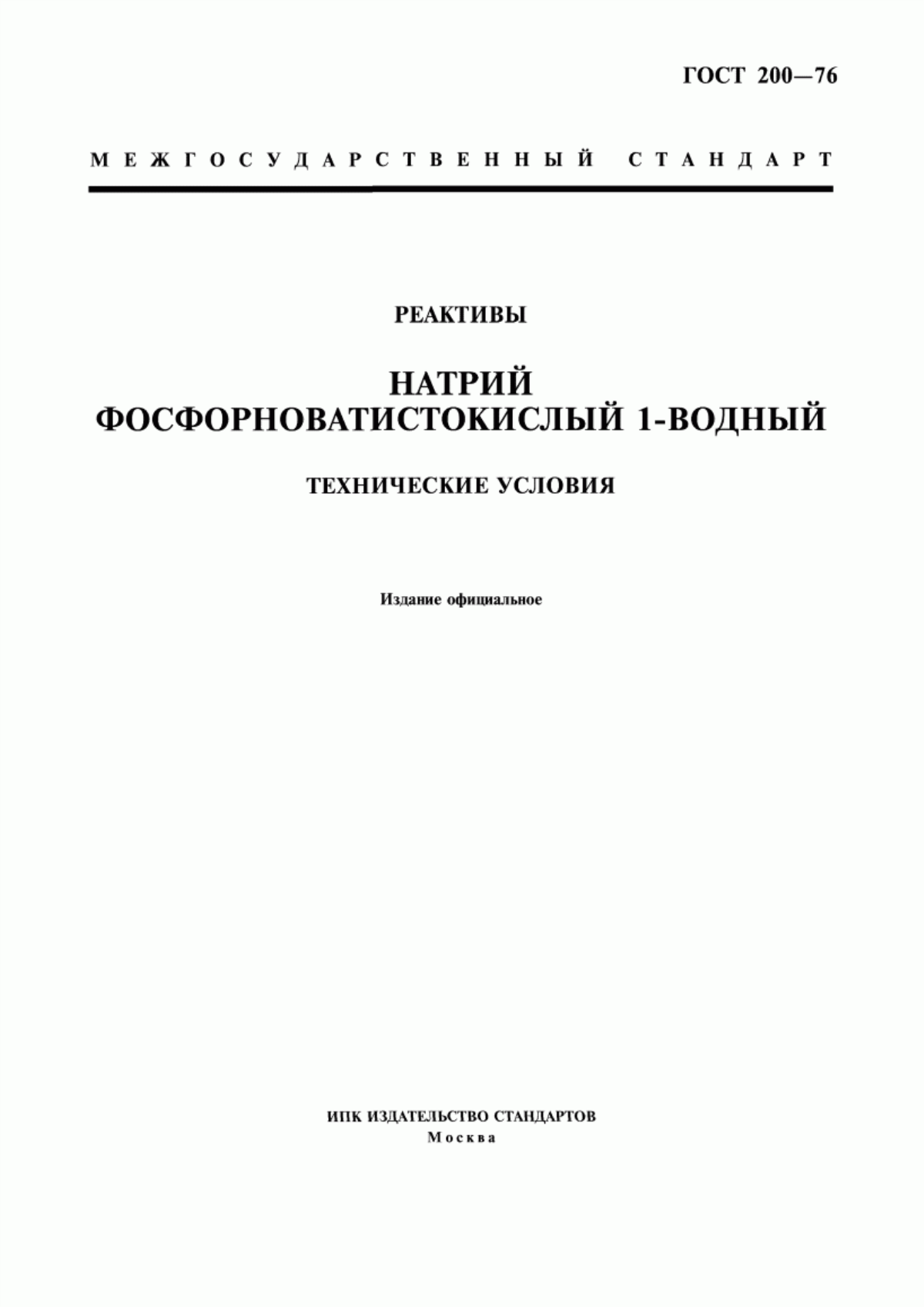 ГОСТ 200—76

МЕЖГОСУДАРСТВЕННЫЙ СТАНДАРТ

РЕАКТИВЫ

НАТРИЙ ФОСФОРНОВАТИСТОКИСЛЫЙ 1-ВОДНЫЙ

ТЕХНИЧЕСКИЕ УСЛОВИЯ

Издание официальное

ИПК ИЗДАТЕЛЬСТВО СТАНДАРТОВ
Москва